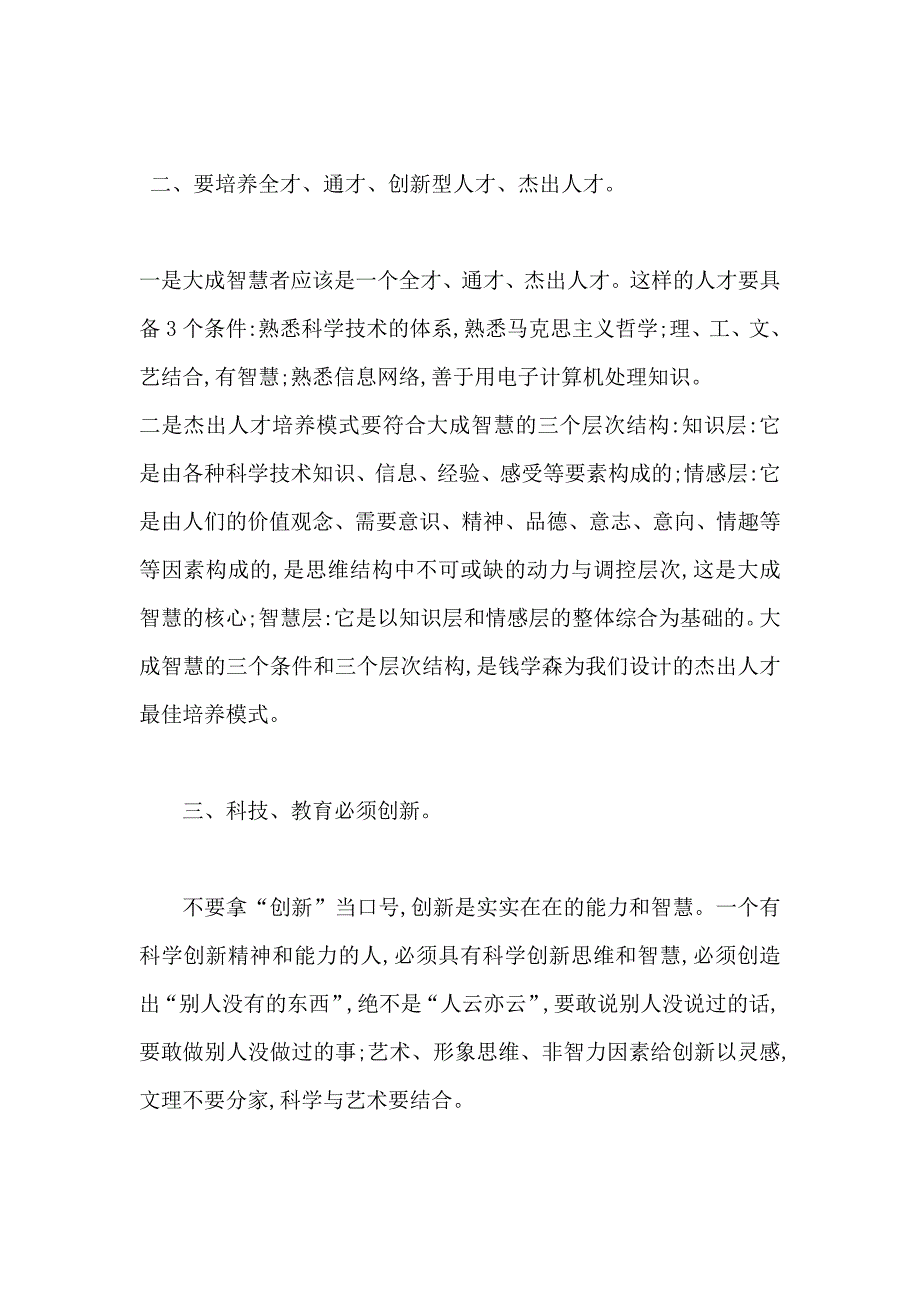 二、要培养全才、通才、创新型人才、杰出人才。

一是大成智慧者应该是一个全才、通才、杰出人才。这样的人才要具备3个条件:熟悉科学技术的体系,熟悉马克思主义哲学;理、工、文、艺结合,有智慧;熟悉信息网络,善于用电子计算机处理知识。
二是杰出人才培养模式要符合大成智慧的三个层次结构:知识层:它是由各种科学技术知识、信息、经验、感受等要素构成的;情感层:它是由人们的价值观念、需要意识、精神、品德、意志、意向、情趣等等因素构成的,是思维结构中不可或缺的动力与调控层次,这是大成智慧的核心;智慧层:它是以知识层和情感层的整体综合为基础的。大成智慧的三个条件和三个层次结构,是钱学森为我们设计的杰出人才最佳培养模式。

三、科技、教育必须创新。

不要拿“创新”当口号,创新是实实在在的能力和智慧。一个有科学创新精神和能力的人,必须具有科学创新思维和智慧,必须创造出“别人没有的东西”,绝不是“人云亦云”,要敢说别人没说过的话,要敢做别人没做过的事;艺术、形象思维、非智力因素给创新以灵感,文理不要分家,科学与艺术要结合。